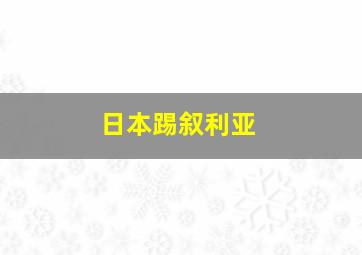 日本踢叙利亚